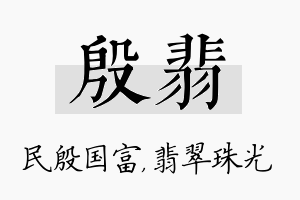 殷翡

民殷国富，翡翠珠光